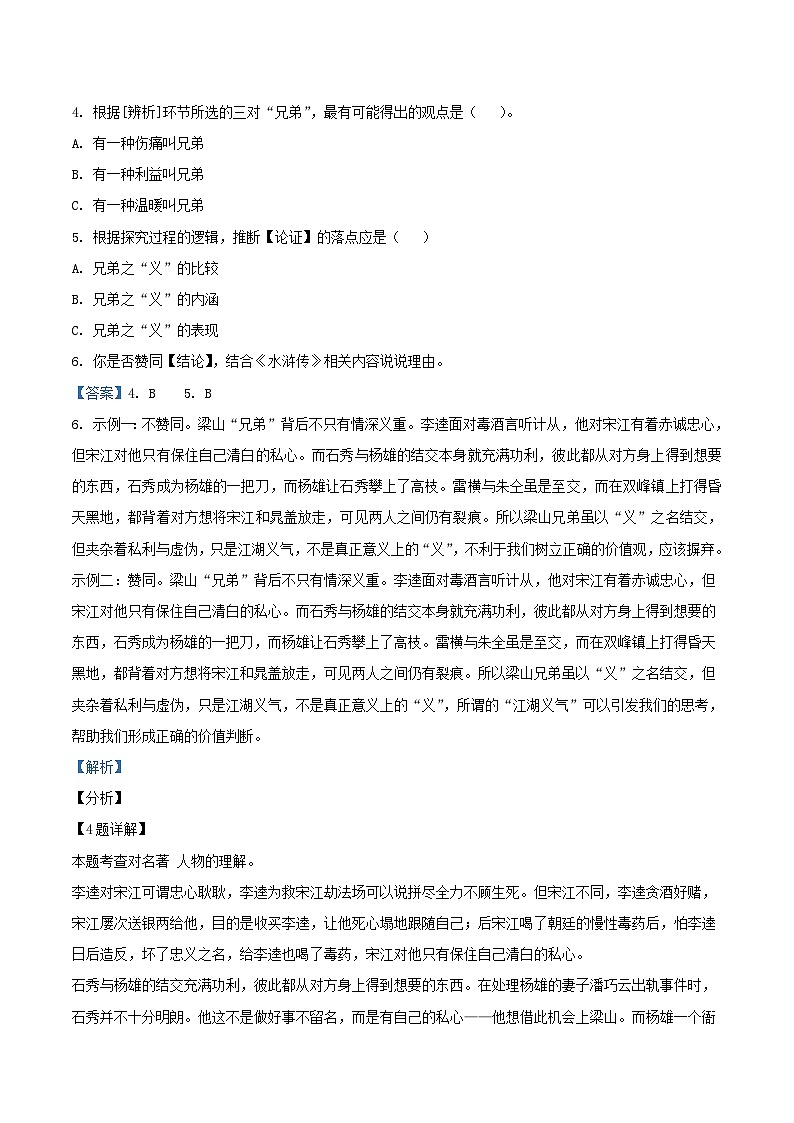 4. 根据[辨析]环节所选的三对“兄弟”，最有可能得出的观点是（　　）。

A. 有一种伤痛叫兄弟

B. 有一种利益叫兄弟

C. 有一种温暖叫兄弟

5. 根据探究过程的逻辑，推断【论证】的落点应是（　　）

A. 兄弟之“义”的比较

B. 兄弟之“义”的内涵

C. 兄弟之“义”的表现

6. 你是否赞同【结论】，结合《水浒传》相关内容说说理由。

【答案】4. B　　5. B

6. 示例一：不赞同。梁山“兄弟”背后不只有情深义重。李逵面对毒酒言听计从，他对宋江有着赤诚忠心，但宋江对他只有保住自己清白的私心。而石秀与杨雄的结交本身就充满功利，彼此都从对方身上得到想要的东西，石秀成为杨雄的一把刀，而杨雄让石秀攀上了高枝。雷横与朱仝虽是至交，而在双峰镇上打得昏天黑地，都背着对方想将宋江和晁盖放走，可见两人之间仍有裂痕。所以梁山兄弟虽以“义”之名结交，但夹杂着私利与虚伪，只是江湖义气，不是真正意义上的“义”，不利于我们树立正确的价值观，应该摒弃。

示例二：赞同。梁山“兄弟”背后不只有情深义重。李逵面对毒酒言听计从，他对宋江有着赤诚忠心，但宋江对他只有保住自己清白的私心。而石秀与杨雄的结交本身就充满功利，彼此都从对方身上得到想要的东西，石秀成为杨雄的一把刀，而杨雄让石秀攀上了高枝。雷横与朱仝虽是至交，而在双峰镇上打得昏天黑地，都背着对方想将宋江和晁盖放走，可见两人之间仍有裂痕。所以梁山兄弟虽以“义”之名结交，但夹杂着私利与虚伪，只是江湖义气，不是真正意义上的“义”，所谓的“江湖义气”可以引发我们的思考，帮助我们形成正确的价值判断。

【解析】

【分析】

【4题详解】

本题考查对名著 人物的理解。

李逵对宋江可谓忠心耿耿，李逵为救宋江劫法场可以说拼尽全力不顾生死。但宋江不同，李逵贪酒好赌，宋江屡次送银两给他，目的是收买李逵，让他死心塌地跟随自己；后宋江喝了朝廷的慢性毒药后，怕李逵日后造反，坏了忠义之名，给李逵也喝了毒药，宋江对他只有保住自己清白的私心。

石秀与杨雄的结交充满功利，彼此都从对方身上得到想要的东西。在处理杨雄的妻子潘巧云出轨事件时，石秀并不十分明朗。他这不是做好事不留名，而是有自己的私心——他想借此机会上梁山。而杨雄一个衙